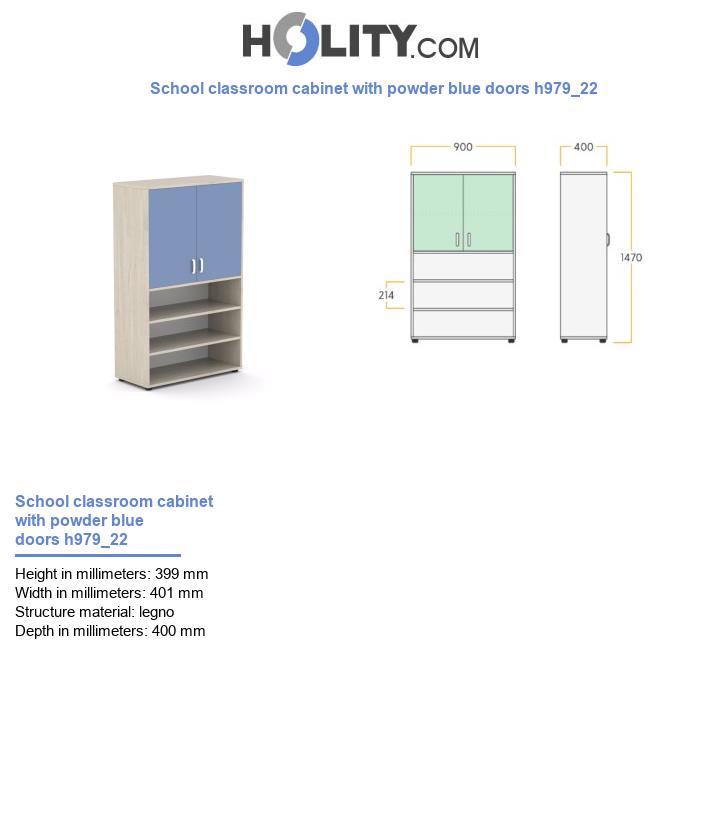 HOLITY.COM

School classroom cabinet with powder blue doors h979_22

900

400

1470

214

School classroom cabinet with powder blue doors h979_22

Height in millimeters: 399 mm
Width in millimeters: 401 mm
Structure material: legno
Depth in millimeters: 400 mm